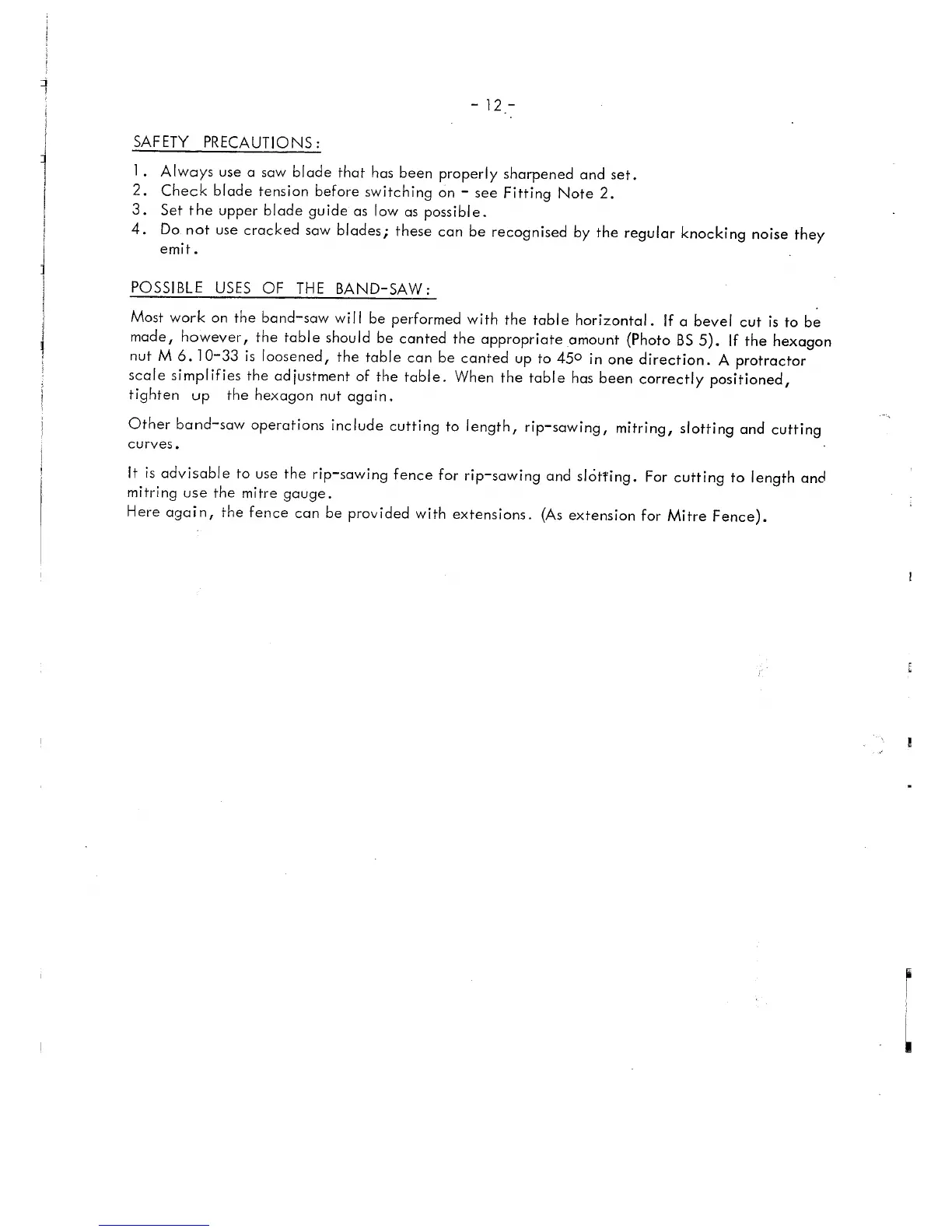 - 12 -

SAFETY PRECAUTIONS:

1. Always use a saw blade that has been properly sharpened and set.
2. Check blade tension before switching on - see Fitting Note 2.
3. Set the upper blade guide as low as possible.
4. Do not use cracked saw blades; these can be recognised by the regular knocking noise they emit.

POSSIBLE USES OF THE BAND-SAW:

Most work on the band-saw will be performed with the table horizontal. If a bevel cut is to be made, however, the table should be canted the appropriate amount (Photo BS 5). If the hexagon nut M 6.10-33 is loosened, the table can be canted up to 45° in one direction. A protractor scale simplifies the adjustment of the table. When the table has been correctly positioned, tighten up the hexagon nut again.

Other band-saw operations include cutting to length, rip-sawing, mitring, slotting and cutting curves.

It is advisable to use the rip-sawing fence for rip-sawing and slotting. For cutting to length and mitring use the mitre gauge.
Here again, the fence can be provided with extensions. (As extension for Mitre Fence).